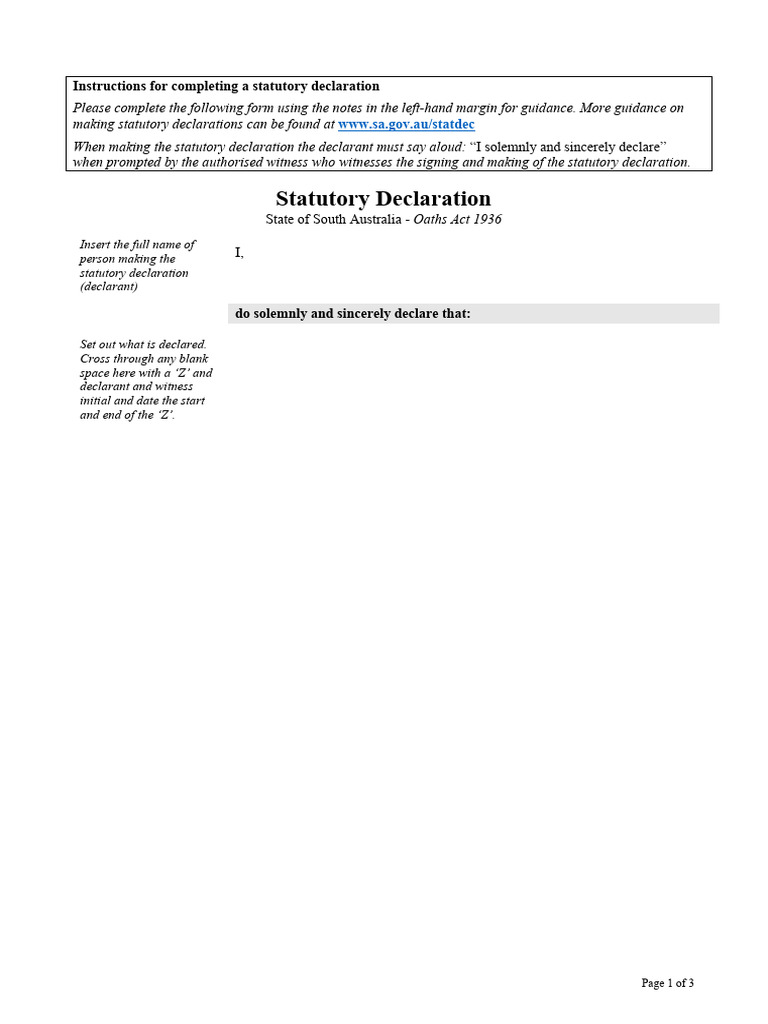 Instructions for completing a statutory declaration

Please complete the following form using the notes in the left-hand margin for guidance. More guidance on making statutory declarations can be found at www.sa.gov.au/statdec

When making the statutory declaration the declarant must say aloud: “I solemnly and sincerely declare” when prompted by the authorised witness who witnesses the signing and making of the statutory declaration.

Statutory Declaration

State of South Australia - Oaths Act 1936

Insert the full name of person making the statutory declaration (declarant)

I,

do solemnly and sincerely declare that:

Set out what is declared. Cross through any blank space here with a ‘Z’ and declarant and witness initial and date the start and end of the ‘Z’.

Page 1 of 3